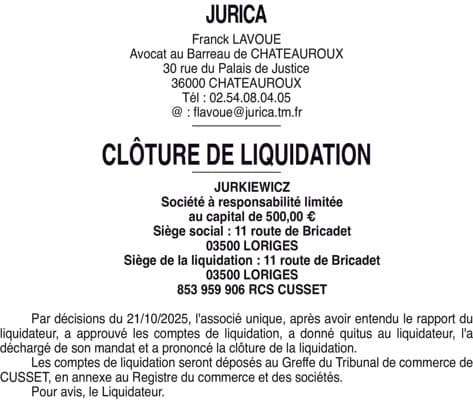 JURICA

Franck LAVOUE
Avocat au Barreau de CHATEAUROUX
30 rue du Palais de Justice
36000 CHATEAUROUX
Tél : 02.54.08.04.05
@ : flavoue@jurica.tm.fr

CLÔTURE DE LIQUIDATION

JURKIEWICZ
Société à responsabilité limitée
au capital de 500,00 €
Siège social : 11 route de Bricadet
03500 LORIGES
Siège de la liquidation : 11 route de Bricadet
03500 LORIGES
853 959 906 RCS CUSSET

Par décisions du 21/10/2025, l'associé unique, après avoir entendu le rapport du liquidateur, a approuvé les comptes de liquidation, a donné quitus au liquidateur, l'a déchargé de son mandat et a prononcé la clôture de la liquidation.

Les comptes de liquidation seront déposés au Greffe du Tribunal de commerce de CUSSET, en annexe au Registre du commerce et des sociétés.

Pour avis, le Liquidateur.